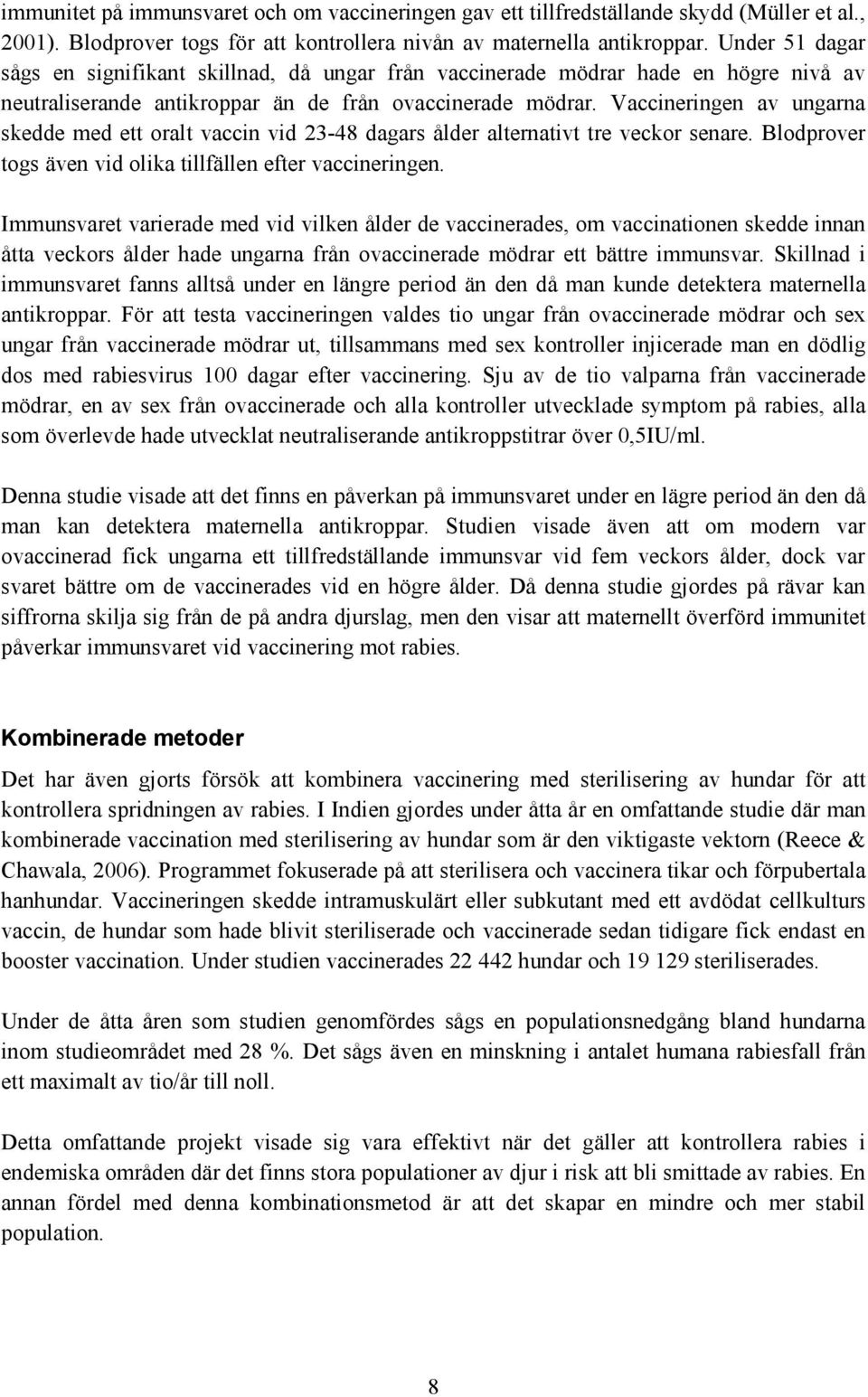 immunitet på immunsvaret och om vaccineringen gav ett tillfredställande skydd (Müller et al., 2001). Blodprover togs för att kontrollera nivån av maternella antikroppar. Under 51 dagar sågs en signifikant skillnad, då ungar från vaccinerade mödrar hade en högre nivå av neutraliserande antikroppar än de från ovaccinerade mödrar. Vaccineringen av ungarna skedde med ett oralt vaccin vid 23-48 dagars ålder alternativt tre veckor senare. Blodprover togs även vid olika tillfällen efter vaccineringen.

Immunsvaret varierade med vid vilken ålder de vaccinerades, om vaccinationen skedde innan åtta veckors ålder hade ungarna från ovaccinerade mödrar ett bättre immunsvar. Skillnad i immunsvaret fanns alltså under en längre period än den då man kunde detektera maternella antikroppar. För att testa vaccineringen valdes tio ungar från ovaccinerade mödrar och sex ungar från vaccinerade mödrar ut, tillsammans med sex kontroller injicerade man en dödlig dos med rabiesvirus 100 dagar efter vaccinering. Sju av de tio valparna från vaccinerade mödrar, en av sex från ovaccinerade och alla kontroller utvecklade symptom på rabies, alla som överlevde hade utvecklat neutraliserande antikroppstitrar över 0,5IU/ml.

Denna studie visade att det finns en påverkan på immunsvaret under en lägre period än den då man kan detektera maternella antikroppar. Studien visade även att om modern var ovaccinerad fick ungarna ett tillfredställande immunsvar vid fem veckors ålder, dock var svaret bättre om de vaccinerades vid en högre ålder. Då denna studie gjordes på rävar kan siffrorna skilja sig från de på andra djurslag, men den visar att maternellt överförd immunitet påverkar immunsvaret vid vaccinering mot rabies.

Kombinerade metoder

Det har även gjorts försök att kombinera vaccinering med sterilisering av hundar för att kontrollera spridningen av rabies. I Indien gjordes under åtta år en omfattande studie där man kombinerade vaccination med sterilisering av hundar som är den viktigaste vektorn (Reece & Chawala, 2006). Programmet fokuserade på att sterilisera och vaccinera tikar och förpubertala hanhundar. Vaccineringen skedde intramuskulärt eller subkutant med ett avdödat cellkulturs vaccin, de hundar som hade blivit steriliserade och vaccinerade sedan tidigare fick endast en booster vaccination. Under studien vaccinerades 22 442 hundar och 19 129 steriliserades.

Under de åtta åren som studien genomfördes sågs en populationsnedgång bland hundarna inom studieområdet med 28 %. Det sågs även en minskning i antalet humana rabiesfall från ett maximalt av tio/år till noll.

Detta omfattande projekt visade sig vara effektivt när det gäller att kontrollera rabies i endemiska områden där det finns stora populationer av djur i risk att bli smittade av rabies. En annan fördel med denna kombinationsmetod är att det skapar en mindre och mer stabil population.

8